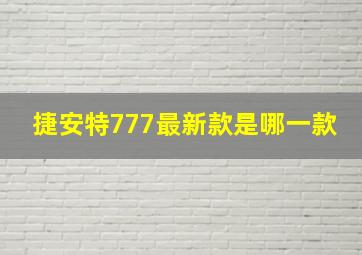 捷安特777最新款是哪一款